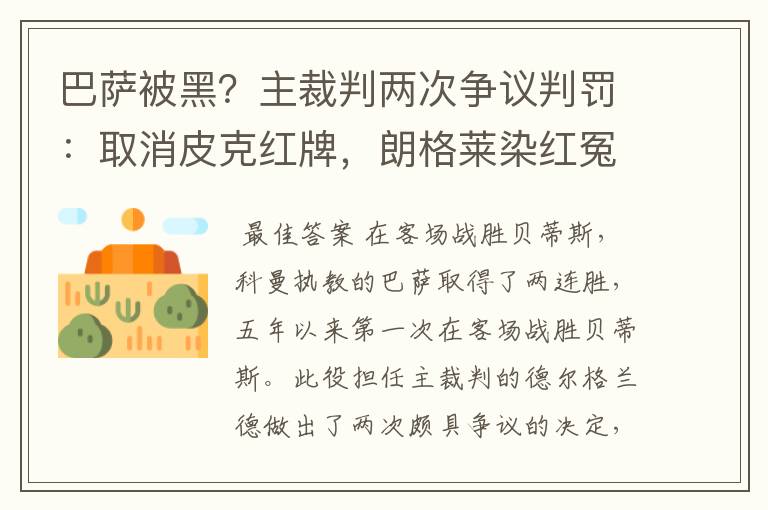 巴萨被黑？主裁判两次争议判罚：取消皮克红牌，朗格莱染红冤

最佳答案 在客场战胜贝蒂斯，科曼执教的巴萨取得了两连胜，五年以来第一次在客场战胜贝蒂斯。此役担任主裁判的德尔格兰德做出了两次颇具争议的决定，